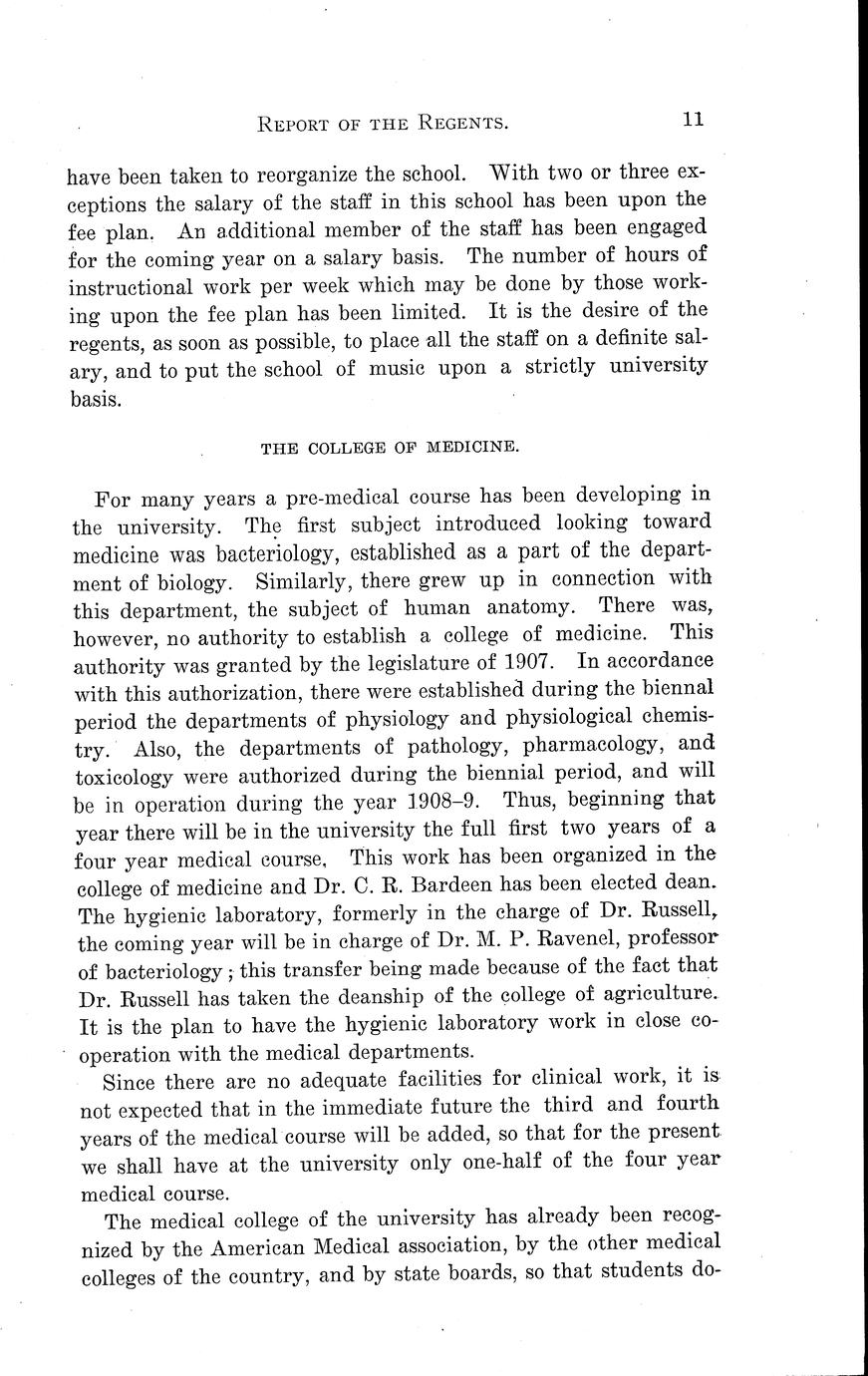 REPORT OF THE REGENTS. 11

have been taken to reorganize the school. With two or three exceptions the salary of the staff in this school has been upon the fee plan. An additional member of the staff has been engaged for the coming year on a salary basis. The number of hours of instructional work per week which may be done by those working upon the fee plan has been limited. It is the desire of the regents, as soon as possible, to place all the staff on a definite salary, and to put the school of music upon a strictly university basis.

THE COLLEGE OF MEDICINE.

For many years a pre-medical course has been developing in the university. The first subject introduced looking toward medicine was bacteriology, established as a part of the department of biology. Similarly, there grew up in connection with this department, the subject of human anatomy. There was, however, no authority to establish a college of medicine. This authority was granted by the legislature of 1907. In accordance with this authorization, there were established during the biennal period the departments of physiology and physiological chemistry. Also, the departments of pathology, pharmacology, and toxicology were authorized during the biennial period, and will be in operation during the year 1908–9. Thus, beginning that year there will be in the university the full first two years of a four year medical course, This work has been organized in the college of medicine and Dr. C. R. Bardeen has been elected dean. The hygienic laboratory, formerly in the charge of Dr. Russell, the coming year will be in charge of Dr. M. P. Ravenel, professor of bacteriology; this transfer being made because of the fact that Dr. Russell has taken the deanship of the college of agriculture. It is the plan to have the hygienic laboratory work in close cooperation with the medical departments.

Since there are no adequate facilities for clinical work, it is not expected that in the immediate future the third and fourth years of the medical course will be added, so that for the present we shall have at the university only one-half of the four year medical course.

The medical college of the university has already been recognized by the American Medical association, by the other medical colleges of the country, and by state boards, so that students do-